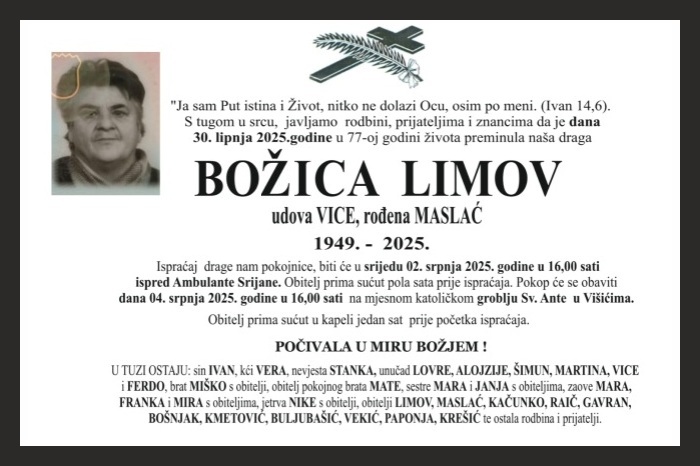 "Ja sam Put istina i Život, nitko ne dolazi Ocu, osim po meni. (Ivan 14,6).
S tugom u srcu, javljamo rodbini, prijateljima i znancima da je dana 30. lipnja 2025.godine u 77-oj godini života preminula naša draga

BOŽICA LIMOV

udova VICE, rođena MASLAĆ

1949. - 2025.

Ispraćaj drage nam pokojnice, biti će u srijedu 02. srpnja 2025. godine u 16,00 sati ispred Ambulante Srijane. Obitelj prima sućut pola sata prije ispraćaja. Pokop će se obaviti dana 04. srpnja 2025. godine u 16,00 sati na mjesnom katoličkom groblju Sv. Ante u Višićima.

Obitelj prima sućut u kapeli jedan sat prije početka ispraćaja.

POČIVALA U MIRU BOŽJEM !

U TUZI OSTAJU: sin IVAN, kći VERA, nevjesta STANKA, unučad LOVRE, ALOJZIJE, ŠIMUN, MARTINA, VICE i FERDO, brat MIŠKO s obitelji, obitelj pokojnog brata MATE, sestre MARA i JANJA s obiteljima, zaove MARA, FRANKA i MIRA s obiteljima, jetrva NIKE s obitelji, obitelji LIMOV, MASLAĆ, KAČUNKO, RAIČ, GAVRAN, BOŠNJAK, KMETOVIĆ, BULJUBAŠIĆ, VEKIĆ, PAPONJA, KREŠIĆ te ostala rodbina i prijatelji.